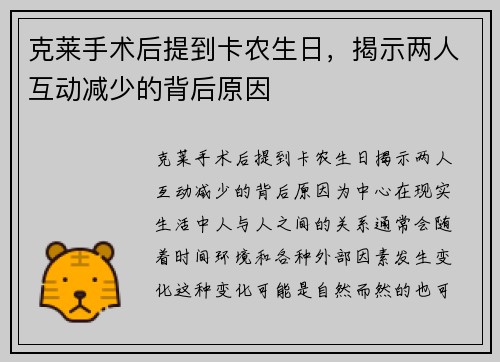 克莱手术后提到卡农生日，揭示两人互动减少的背后原因

克莱手术后提到卡农生日揭示两人互动减少的背后原因为中心在现实生活中人与人之间的关系通常会随着时间环境和各种外部因素发生变化这种变化可能是自然而然的也可